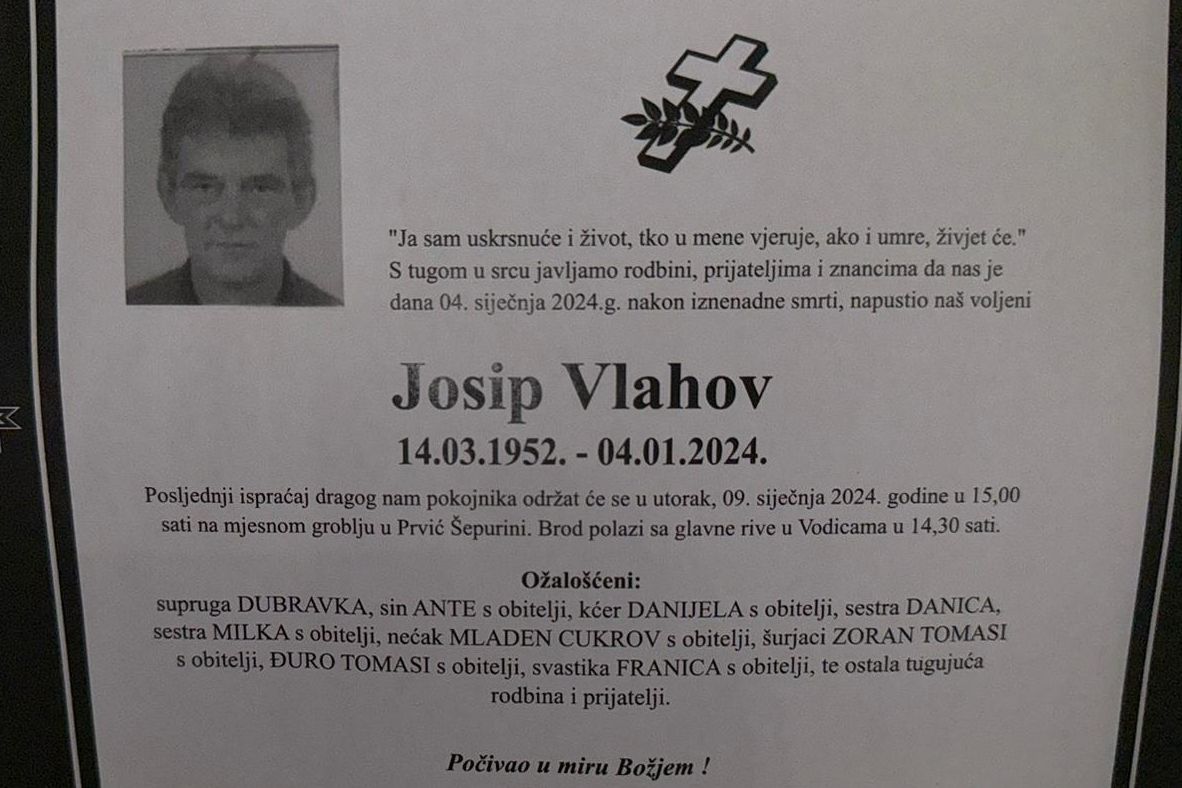 "Ja sam uskrsnuće i život, tko u mene vjeruje, ako i umre, živjet će."
S tugom u srcu javljamo rodbini, prijateljima i znancima da nas je dana 04. siječnja 2024.g. nakon iznenadne smrti, napustio naš voljeni

Josip Vlahov

14.03.1952. - 04.01.2024.

Posljednji ispraćaj dragog nam pokojnika održat će se u utorak, 09. siječnja 2024. godine u 15,00 sati na mjesnom groblju u Prvić Šepurini. Brod polazi sa glavne rive u Vodicama u 14,30 sati.

Ožalošćeni:
supruga DUBRAVKA, sin ANTE s obitelji, kćer DANIJELA s obitelji, sestra DANICA, sestra MILKA s obitelji, nećak MLADEN CUKROV s obitelji, šurjaci ZORAN TOMASI s obitelji, ĐURO TOMASI s obitelji, svastika FRANICA s obitelji, te ostala tugujuća rodbina i prijatelji.

Počivao u miru Božjem !